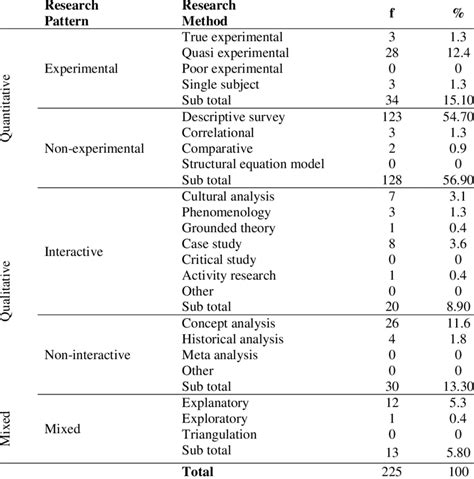 | | Research Pattern | Research Method | f | % |
|---|---|---|---|---|
| Quantitative | Experimental | True experimental | 3 | 1.3 |
| | | Quasi experimental | 28 | 12.4 |
| | | Poor experimental | 0 | 0 |
| | | Single subject | 3 | 1.3 |
| | | Sub total | 34 | 15.10 |
| | Non-experimental | Descriptive survey | 123 | 54.70 |
| | | Correlational | 3 | 1.3 |
| | | Comparative | 2 | 0.9 |
| | | Structural equation model | 0 | 0 |
| | | Sub total | 128 | 56.90 |
| Qualitative | Interactive | Cultural analysis | 7 | 3.1 |
| | | Phenomenology | 3 | 1.3 |
| | | Grounded theory | 1 | 0.4 |
| | | Case study | 8 | 3.6 |
| | | Critical study | 0 | 0 |
| | | Activity research | 1 | 0.4 |
| | | Other | 0 | 0 |
| | | Sub total | 20 | 8.90 |
| | Non-interactive | Concept analysis | 26 | 11.6 |
| | | Historical analysis | 4 | 1.8 |
| | | Meta analysis | 0 | 0 |
| | | Other | 0 | 0 |
| | | Sub total | 30 | 13.30 |
| Mixed | Mixed | Explanatory | 12 | 5.3 |
| | | Exploratory | 1 | 0.4 |
| | | Triangulation | 0 | 0 |
| | | Sub total | 13 | 5.80 |
| | | **Total** | 225 | 100 |